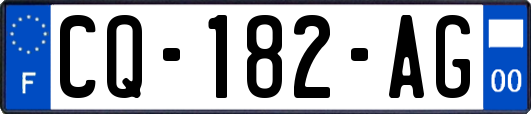 F
CQ-182-AG
00